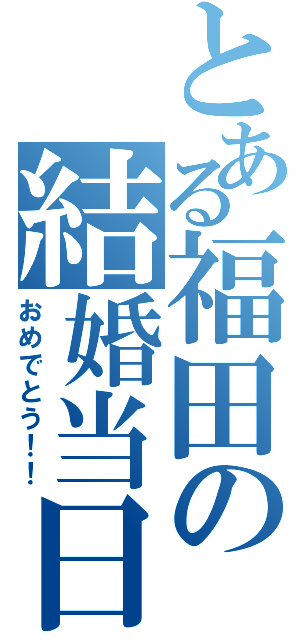 とある福田の結婚当日

おめでとう!!